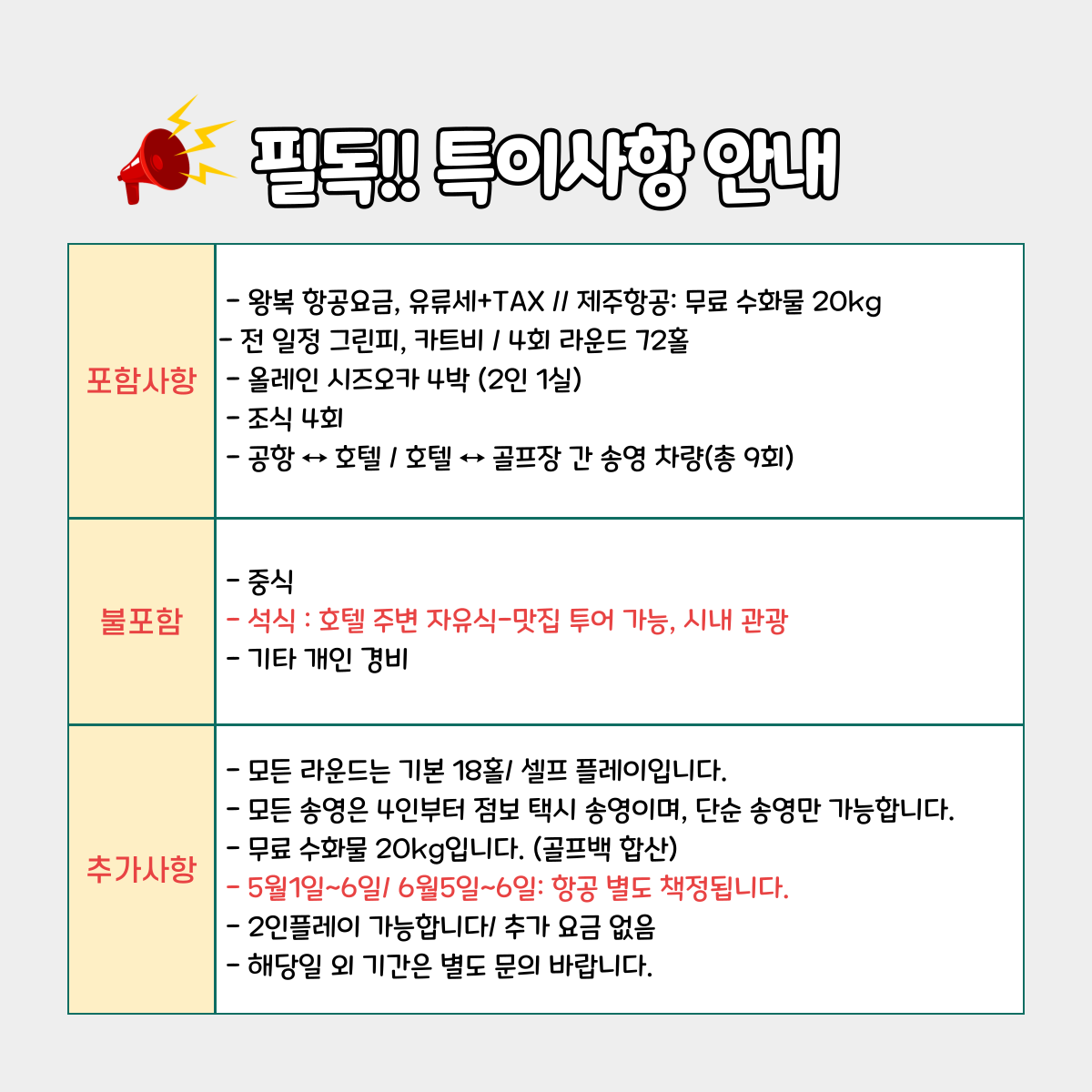 필독!! 특이사항 안내

| 포함사항 | - 왕복 항공요금, 유류세+TAX // 제주항공: 무료 수화물 20kg<br>- 전 일정 그린피, 카트비 / 4회 라운드 72홀<br>- 올레인 시즈오카 4박 (2인 1실)<br>- 조식 4회<br>- 공항 ↔ 호텔 / 호텔 ↔ 골프장 간 송영 차량(총 9회) |
|---|---|
| 불포함 | - 중식<br>- 석식 : 호텔 주변 자유식-맛집 투어 가능, 시내 관광<br>- 기타 개인 경비 |
| 추가사항 | - 모든 라운드는 기본 18홀/ 셀프 플레이입니다.<br>- 모든 송영은 4인부터 점보 택시 송영이며, 단순 송영만 가능합니다.<br>- 무료 수화물 20kg입니다. (골프백 합산)<br>- 5월1일~6일/ 6월5일~6일: 항공 별도 책정됩니다.<br>- 2인플레이 가능합니다/ 추가 요금 없음<br>- 해당일 외 기간은 별도 문의 바랍니다. |